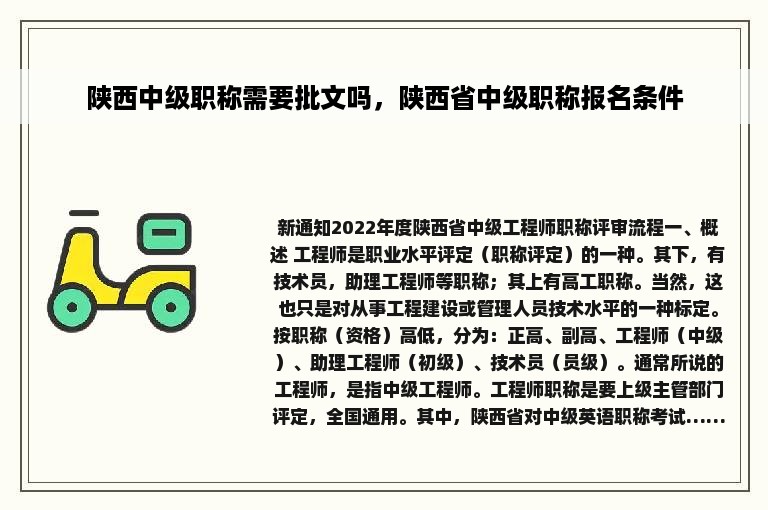 陕西中级职称需要批文吗，陕西省中级职称报名条件

新通知2022年度陕西省中级工程师职称评审流程一、概述 工程师是职业水平评定（职称评定）的一种。其下，有技术员，助理工程师等职称；其上有高工职称。当然，这也只是对从事工程建设或管理人员技术水平的一种标定。按职称（资格）高低，分为：正高、副高、工程师（中级）、助理工程师（初级）、技术员（员级）。通常所说的工程师，是指中级工程师。工程师职称是要上级主管部门评定，全国通用。其中，陕西省对中级英语职称考试......